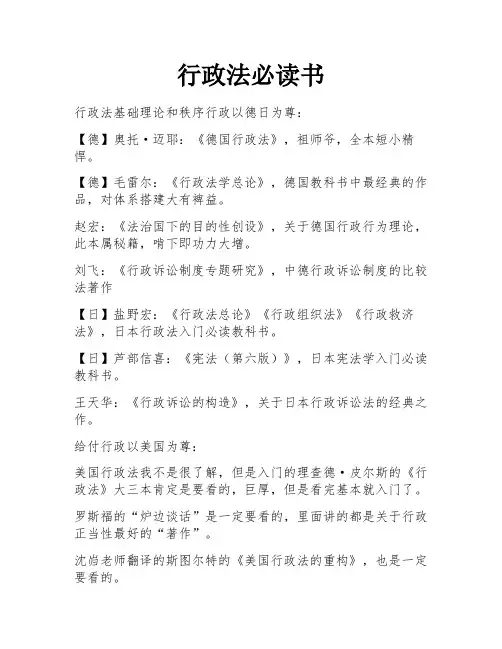 行政法必读书

行政法基础理论和秩序行政以德日为尊：

【德】奥托·迈耶：《德国行政法》，祖师爷，全本短小精悍。

【德】毛雷尔：《行政法学总论》，德国教科书中最经典的作品，对体系搭建大有裨益。

赵宏：《法治国下的目的性创设》，关于德国行政行为理论，此本属秘籍，啃下即功力大增。

刘飞：《行政诉讼制度专题研究》，中德行政诉讼制度的比较法著作

【日】盐野宏：《行政法总论》《行政组织法》《行政救济法》，日本行政法入门必读教科书。

【日】芦部信喜：《宪法（第六版）》，日本宪法学入门必读教科书。

王天华：《行政诉讼的构造》，关于日本行政诉讼法的经典之作。

给付行政以美国为尊：

美国行政法我不是很了解，但是入门的理查德·皮尔斯的《行政法》大三本肯定是要看的，巨厚，但是看完基本就入门了。

罗斯福的“炉边谈话”是一定要看的，里面讲的都是关于行政正当性最好的“著作”。

沈岿老师翻译的斯图尔特的《美国行政法的重构》，也是一定要看的。